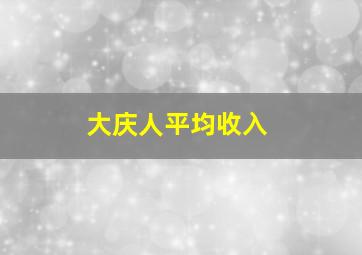 大庆人平均收入